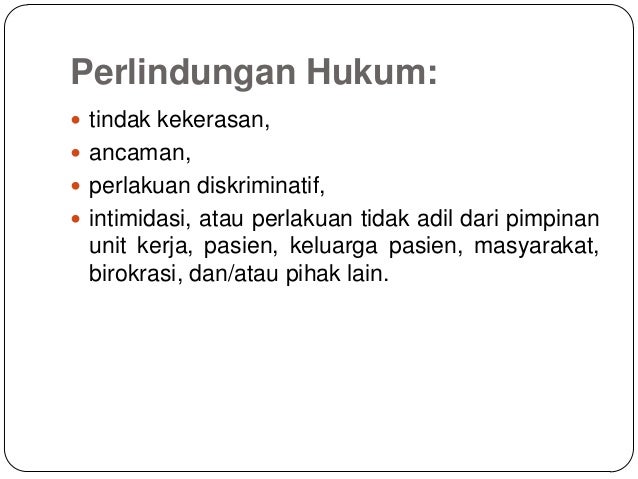 Perlindungan Hukum:

- tindak kekerasan,
- ancaman,
- perlakuan diskriminatif,
- intimidasi, atau perlakuan tidak adil dari pimpinan unit kerja, pasien, keluarga pasien, masyarakat, birokrasi, dan/atau pihak lain.